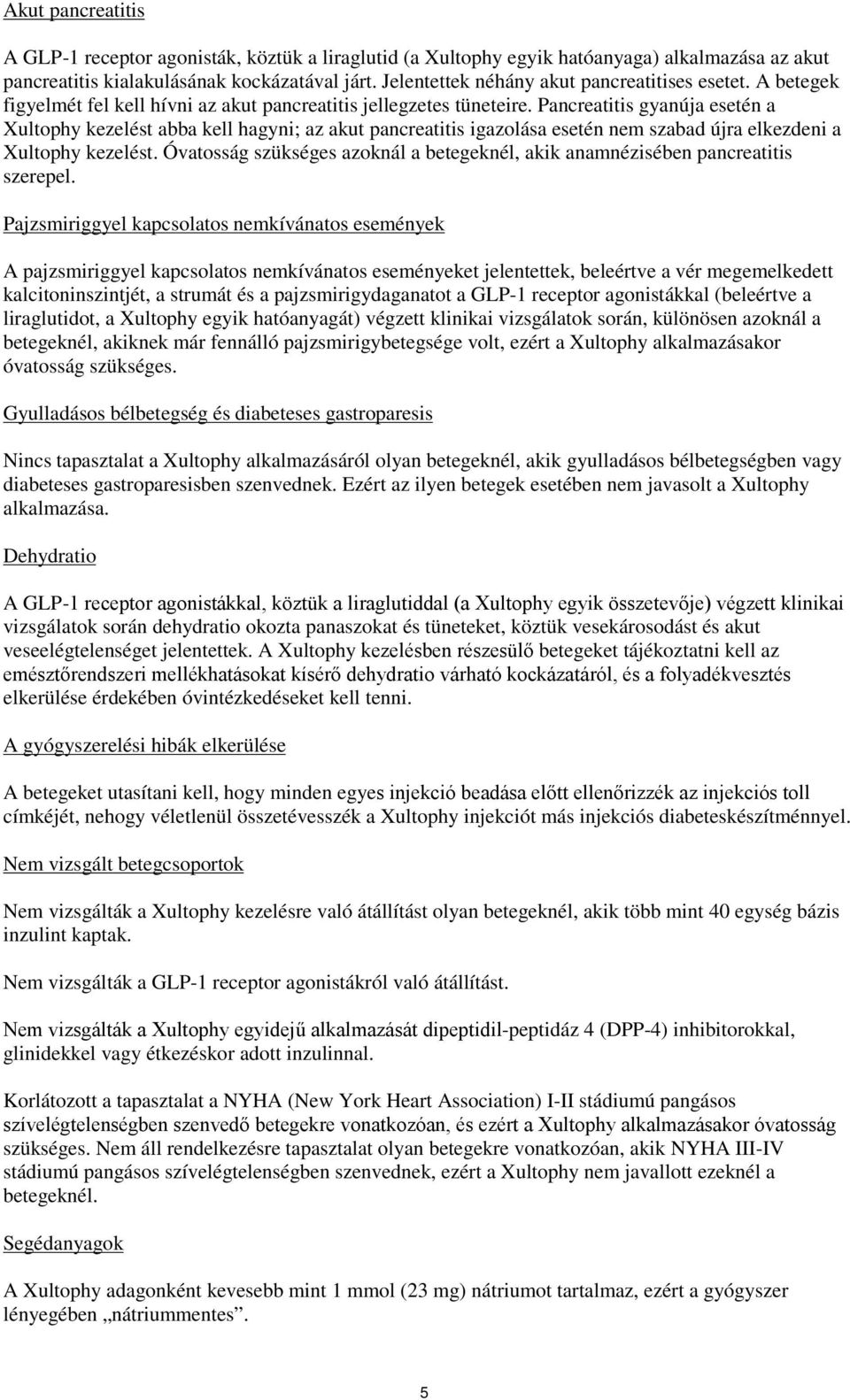 Akut pancreatitis

A GLP-1 receptor agonisták, köztük a liraglutid (a Xultophy egyik hatóanyaga) alkalmazása az akut pancreatitis kialakulásának kockázatával járt. Jelentettek néhány akut pancreatitises esetet. A betegek figyelmét fel kell hívni az akut pancreatitis jellegzetes tüneteire. Pancreatitis gyanúja esetén a Xultophy kezelést abba kell hagyni; az akut pancreatitis igazolása esetén nem szabad újra elkezdeni a Xultophy kezelést. Óvatosság szükséges azoknál a betegeknél, akik anamnézisében pancreatitis szerepel.

Pajzsmiriggyel kapcsolatos nemkívánatos események

A pajzsmiriggyel kapcsolatos nemkívánatos eseményeket jelentettek, beleértve a vér megemelkedett kalcitoninszintjét, a strumát és a pajzsmirigydaganatot a GLP-1 receptor agonistákkal (beleértve a liraglutidot, a Xultophy egyik hatóanyagát) végzett klinikai vizsgálatok során, különösen azoknál a betegeknél, akiknek már fennálló pajzsmirigybetegsége volt, ezért a Xultophy alkalmazásakor óvatosság szükséges.

Gyulladásos bélbetegség és diabeteses gastroparesis

Nincs tapasztalat a Xultophy alkalmazásáról olyan betegeknél, akik gyulladásos bélbetegségben vagy diabeteses gastroparesisben szenvednek. Ezért az ilyen betegek esetében nem javasolt a Xultophy alkalmazása.

Dehydratio

A GLP-1 receptor agonistákkal, köztük a liraglutiddal (a Xultophy egyik összetevője) végzett klinikai vizsgálatok során dehydratio okozta panaszokat és tüneteket, köztük vesekárosodást és akut veseelégtelenséget jelentettek. A Xultophy kezelésben részesülő betegeket tájékoztatni kell az emésztőrendszeri mellékhatásokat kísérő dehydratio várható kockázatáról, és a folyadékvesztés elkerülése érdekében óvintézkedéseket kell tenni.

A gyógyszerelési hibák elkerülése

A betegeket utasítani kell, hogy minden egyes injekció beadása előtt ellenőrizzék az injekciós toll címkéjét, nehogy véletlenül összetévesszék a Xultophy injekciót más injekciós diabeteskészítménnyel.

Nem vizsgált betegcsoportok

Nem vizsgálták a Xultophy kezelésre való átállítást olyan betegeknél, akik több mint 40 egység bázis inzulint kaptak.

Nem vizsgálták a GLP-1 receptor agonistákról való átállítást.

Nem vizsgálták a Xultophy egyidejű alkalmazását dipeptidil-peptidáz 4 (DPP-4) inhibitorokkal, glinidekkel vagy étkezéskor adott inzulinnal.

Korlátozott a tapasztalat a NYHA (New York Heart Association) I-II stádiumú pangásos szívelégtelenségben szenvedő betegekre vonatkozóan, és ezért a Xultophy alkalmazásakor óvatosság szükséges. Nem áll rendelkezésre tapasztalat olyan betegekre vonatkozóan, akik NYHA III-IV stádiumú pangásos szívelégtelenségben szenvednek, ezért a Xultophy nem javallott ezeknél a betegeknél.

Segédanyagok

A Xultophy adagonként kevesebb mint 1 mmol (23 mg) nátriumot tartalmaz, ezért a gyógyszer lényegében „nátriummentes”.

5